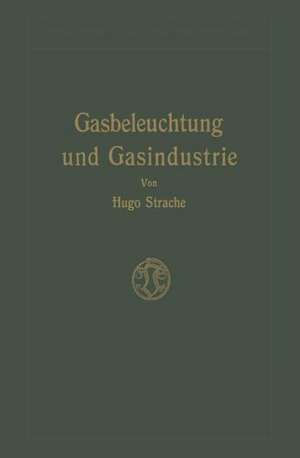 Gasbeleuchtung und Gasindustrie

Von

Hugo Strache